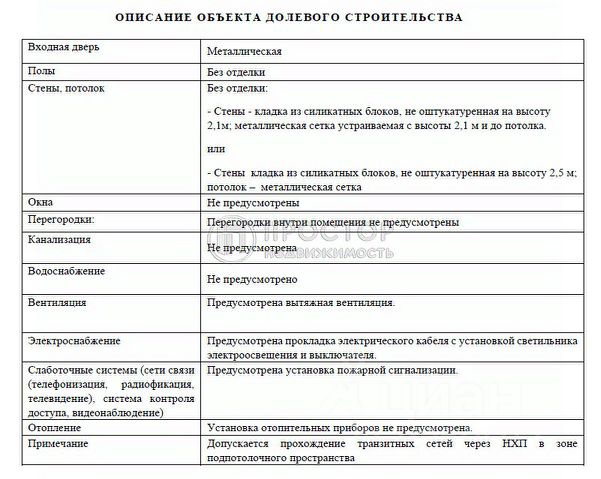 ОПИСАНИЕ ОБЪЕКТА ДОЛЕВОГО СТРОИТЕЛЬСТВА

| Входная дверь | Металлическая |
|---|---|
| Полы | Без отделки |
| Стены, потолок | Без отделки: - Стены - кладка из силикатных блоков, не оштукатуренная на высоту 2,1м; металлическая сетка устраиваемая с высоты 2,1 м и до потолка. или - Стены кладка из силикатных блоков, не оштукатуренная на высоту 2,5 м; потолок – металлическая сетка |
| Окна | Не предусмотрены |
| Перегородки: | Перегородки внутри помещения не предусмотрены |
| Канализация | Не предусмотрена |
| Водоснабжение | Не предусмотрено |
| Вентиляция | Предусмотрена вытяжная вентиляция. |
| Электроснабжение | Предусмотрена прокладка электрического кабеля с установкой светильника электроосвещения и выключателя. |
| Слаботочные системы (сети связи (телефонизация, радиофикация, телевидение), система контроля доступа, видеонаблюдение) | Предусмотрена установка пожарной сигнализации. |
| Отопление | Установка отопительных приборов не предусмотрена. |
| Примечание | Допускается прохождение транзитных сетей через НХП в зоне подпотолочного пространства |

ПРОСТОР НЕДВИЖИМОСТЬ

ЦИАН